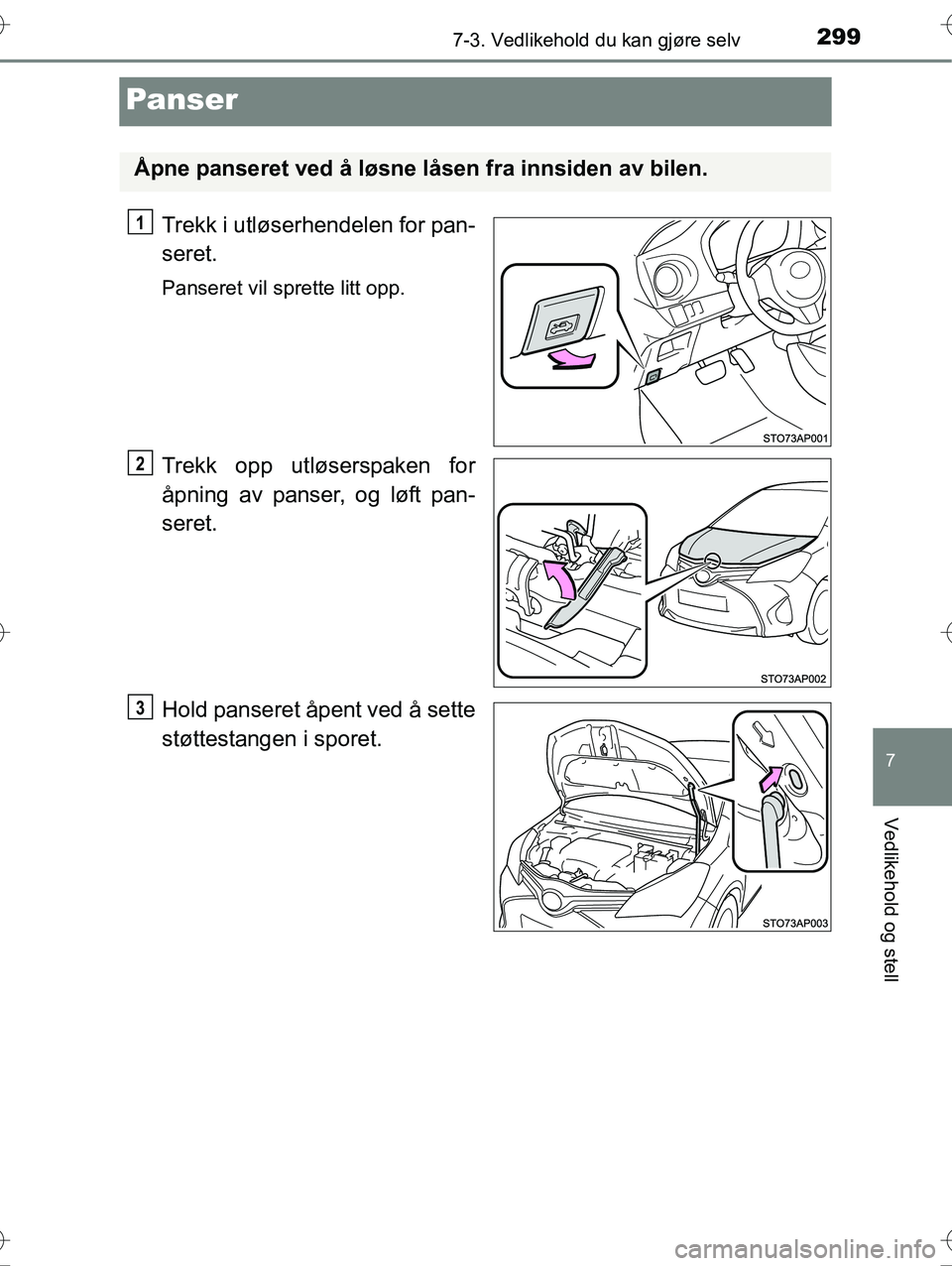 7-3. Vedlikehold du kan gjøre selv 299

Panser

Åpne panseret ved å løsne låsen fra innsiden av bilen.

1 Trekk i utløserhendelen for panseret.

Panseret vil sprette litt opp.

STO73AP001

2 Trekk opp utløserspaken for åpning av panser, og løft panseret.

STO73AP002

3 Hold panseret åpent ved å sette støttestangen i sporet.

STO73AP003

7

Vedlikehold og stell

carmanualsonline.info